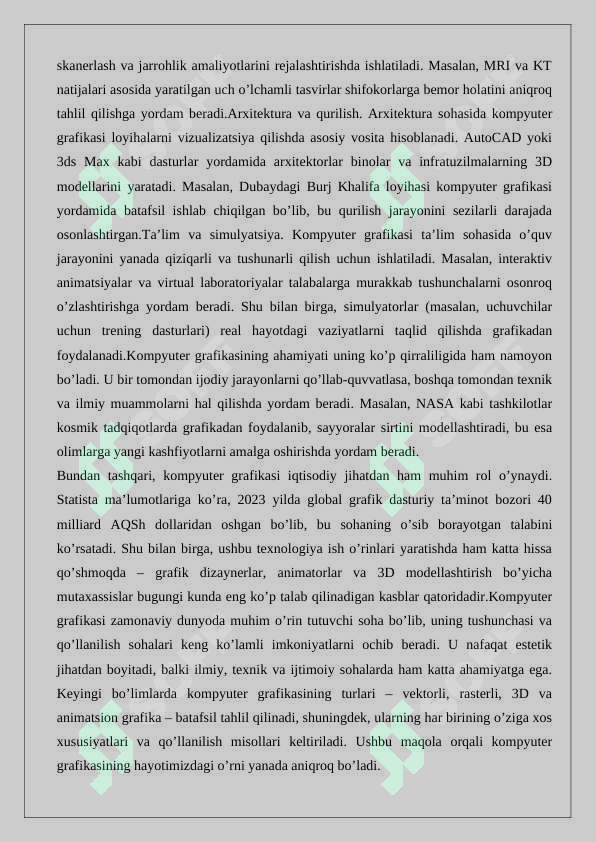 skanerlash va jarrohlik amaliyotlarini rejalashtirishda ishlatiladi. Masalan, MRI va KT natijalari asosida yaratilgan uch o’lchamli tasvirlar shifokorlarga bemor holatini aniqroq tahlil qilishga yordam beradi.Arxitektura va qurilish. Arxitektura sohasida kompyuter grafikasi loyihalarni vizualizatsiya qilishda asosiy vosita hisoblanadi. AutoCAD yoki 3ds Max kabi dasturlar yordamida arxitektorlar binolar va infratuzilmalarning 3D modellarini yaratadi. Masalan, Dubaydagi Burj Khalifa loyihasi kompyuter grafikasi yordamida batafsil ishlab chiqilgan bo’lib, bu qurilish jarayonini sezilarli darajada osonlashtirgan.Ta’lim va simulyatsiya. Kompyuter grafikasi ta’lim sohasida o’quv jarayonini yanada qiziqarli va tushunarli qilish uchun ishlatiladi. Masalan, interaktiv animatsiyalar va virtual laboratoriyalar talabalarga murakkab tushunchalarni osonroq o’zlashtirishga yordam beradi. Shu bilan birga, simulyatorlar (masalan, uchuvchilar uchun trening dasturlari) real hayotdagi vaziyatlarni taqlid qilishda grafikadan foydalanadi.Kompyuter grafikasining ahamiyati uning ko’p qirraliligida ham namoyon bo’ladi. U bir tomondan ijodiy jarayonlarni qo’llab-quvvatlasa, boshqa tomondan texnik va ilmiy muammolarni hal qilishda yordam beradi. Masalan, NASA kabi tashkilotlar kosmik tadqiqotlarda grafikadan foydalanib, sayyoralar sirtini modellashtiradi, bu esa olimlarga yangi kashfiyotlarni amalga oshirishda yordam beradi.

Bundan tashqari, kompyuter grafikasi iqtisodiy jihatdan ham muhim rol o’ynaydi. Statista ma’lumotlariga ko’ra, 2023 yilda global grafik dasturiy ta’minot bozori 40 milliard AQSh dollaridan oshgan bo’lib, bu sohaning o’sib borayotgan talabini ko’rsatadi. Shu bilan birga, ushbu texnologiya ish o’rinlari yaratishda ham katta hissa qo’shmoqda – grafik dizaynerlar, animatorlar va 3D modellashtirish bo’yicha mutaxassislar bugungi kunda eng ko’p talab qilinadigan kasblar qatoridadir.Kompyuter grafikasi zamonaviy dunyoda muhim o’rin tutuvchi soha bo’lib, uning tushunchasi va qo’llanilish sohalari keng ko’lamli imkoniyatlarni ochib beradi. U nafaqat estetik jihatdan boyitadi, balki ilmiy, texnik va ijtimoiy sohalarda ham katta ahamiyatga ega. Keyingi bo’limlarda kompyuter grafikasining turlari – vektorli, rasterli, 3D va animatsion grafika – batafsil tahlil qilinadi, shuningdek, ularning har birining o’ziga xos xususiyatlari va qo’llanilish misollari keltiriladi. Ushbu maqola orqali kompyuter grafikasining hayotimizdagi o’rni yanada aniqroq bo’ladi.